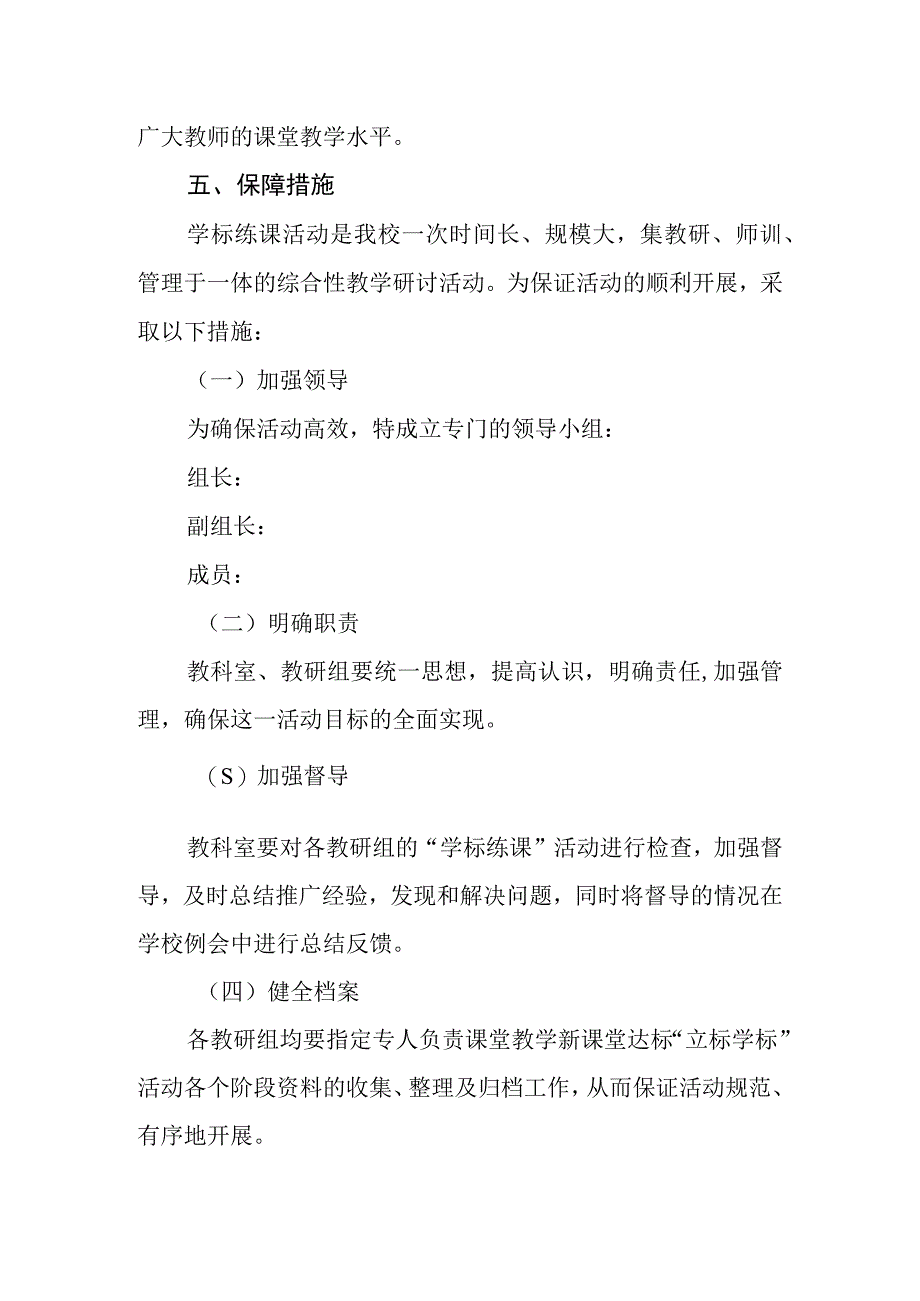 广大教师的课堂教学水平。

五、保障措施

学标练课活动是我校一次时间长、规模大，集教研、师训、管理于一体的综合性教学研讨活动。为保证活动的顺利开展，采取以下措施：

（一）加强领导

为确保活动高效，特成立专门的领导小组：

组长：

副组长：

成员：

（二）明确职责

教科室、教研组要统一思想，提高认识，明确责任，加强管理，确保这一活动目标的全面实现。

（S）加强督导

教科室要对各教研组的“学标练课”活动进行检查，加强督导，及时总结推广经验，发现和解决问题，同时将督导的情况在学校例会中进行总结反馈。

（四）健全档案

各教研组均要指定专人负责课堂教学新课堂达标“立标学标”活动各个阶段资料的收集、整理及归档工作，从而保证活动规范、有序地开展。